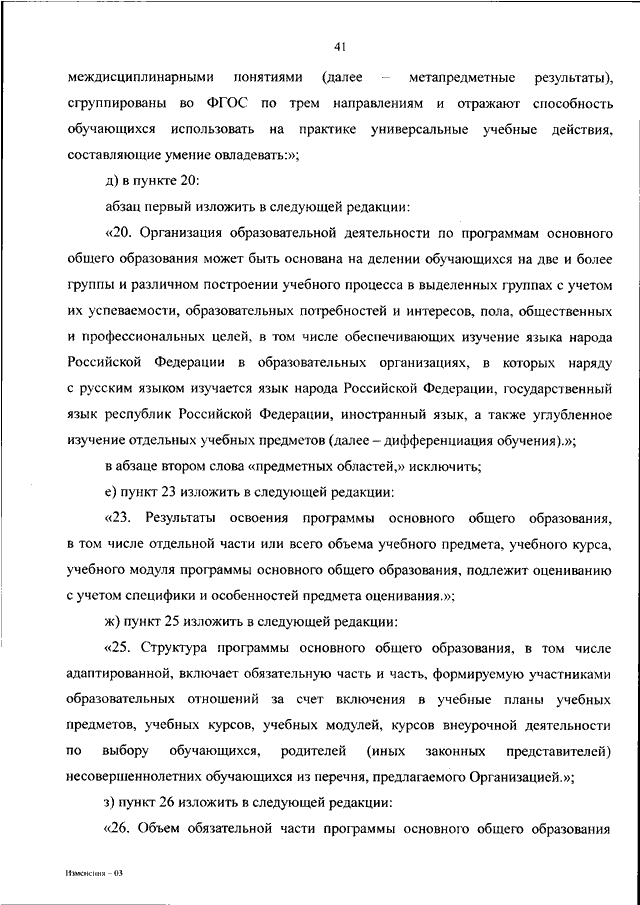 41

междисциплинарными понятиями (далее – метапредметные результаты), сгруппированы во ФГОС по трем направлениям и отражают способность обучающихся использовать на практике универсальные учебные действия, составляющие умение овладевать:»;

д) в пункте 20:

абзац первый изложить в следующей редакции:

«20. Организация образовательной деятельности по программам основного общего образования может быть основана на делении обучающихся на две и более группы и различном построении учебного процесса в выделенных группах с учетом их успеваемости, образовательных потребностей и интересов, пола, общественных и профессиональных целей, в том числе обеспечивающих изучение языка народа Российской Федерации в образовательных организациях, в которых наряду с русским языком изучается язык народа Российской Федерации, государственный язык республик Российской Федерации, иностранный язык, а также углубленное изучение отдельных учебных предметов (далее – дифференциация обучения).»;

в абзаце втором слова «предметных областей,» исключить;

е) пункт 23 изложить в следующей редакции:

«23. Результаты освоения программы основного общего образования, в том числе отдельной части или всего объема учебного предмета, учебного курса, учебного модуля программы основного общего образования, подлежит оцениванию с учетом специфики и особенностей предмета оценивания.»;

ж) пункт 25 изложить в следующей редакции:

«25. Структура программы основного общего образования, в том числе адаптированной, включает обязательную часть и часть, формируемую участниками образовательных отношений за счет включения в учебные планы учебных предметов, учебных курсов, учебных модулей, курсов внеурочной деятельности по выбору обучающихся, родителей (иных законных представителей) несовершеннолетних обучающихся из перечня, предлагаемого Организацией.»;

з) пункт 26 изложить в следующей редакции:

«26. Объем обязательной части программы основного общего образования

Изменения – 03